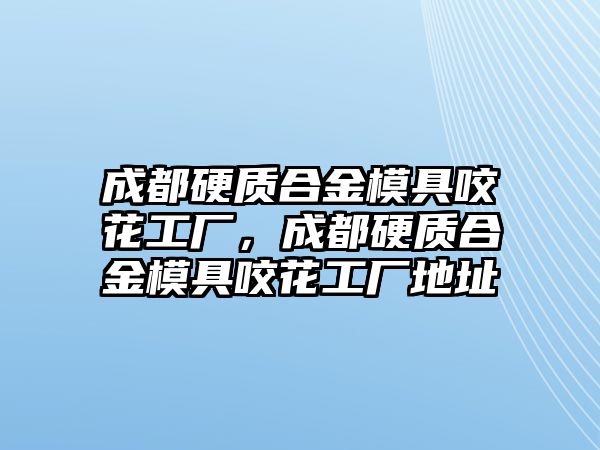 成都硬质合金模具咬花工厂，成都硬质合金模具咬花工厂地址